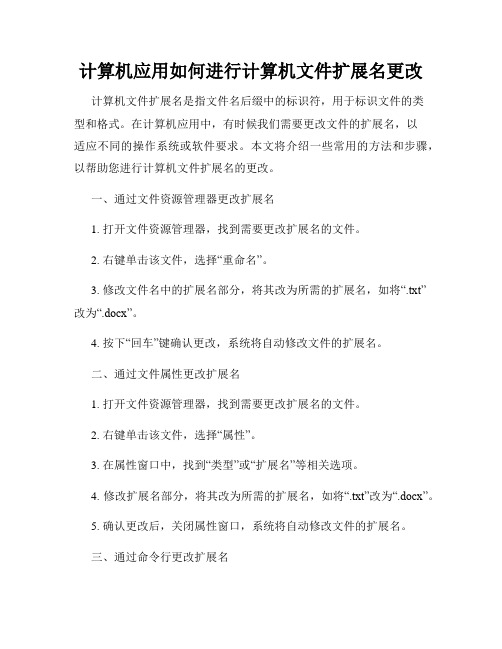 计算机应用如何进行计算机文件扩展名更改

计算机文件扩展名是指文件名后缀中的标识符，用于标识文件的类型和格式。在计算机应用中，有时候我们需要更改文件的扩展名，以适应不同的操作系统或软件要求。本文将介绍一些常用的方法和步骤，以帮助您进行计算机文件扩展名的更改。

一、通过文件资源管理器更改扩展名

1. 打开文件资源管理器，找到需要更改扩展名的文件。

2. 右键单击该文件，选择“重命名”。

3. 修改文件名中的扩展名部分，将其改为所需的扩展名，如将“.txt”改为“.docx”。

4. 按下“回车”键确认更改，系统将自动修改文件的扩展名。

二、通过文件属性更改扩展名

1. 打开文件资源管理器，找到需要更改扩展名的文件。

2. 右键单击该文件，选择“属性”。

3. 在属性窗口中，找到“类型”或“扩展名”等相关选项。

4. 修改扩展名部分，将其改为所需的扩展名，如将“.txt”改为“.docx”。

5. 确认更改后，关闭属性窗口，系统将自动修改文件的扩展名。

三、通过命令行更改扩展名